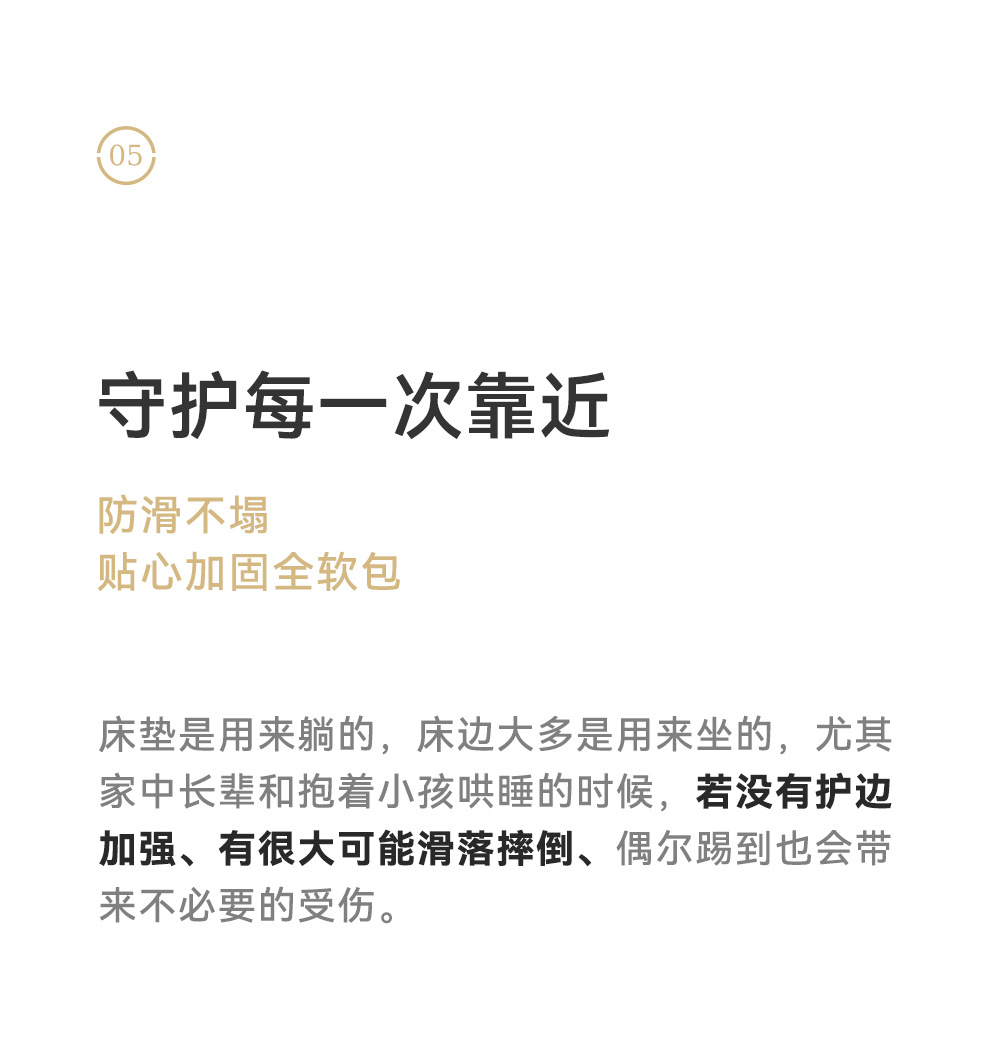 05

守护每一次靠近

防滑不塌
贴心加固全软包

床垫是用来躺的，床边大多是用来坐的，尤其家中长辈和抱着小孩哄睡的时候，若没有护边加强、有很大可能滑落摔倒、偶尔踢到也会带来不必要的受伤。